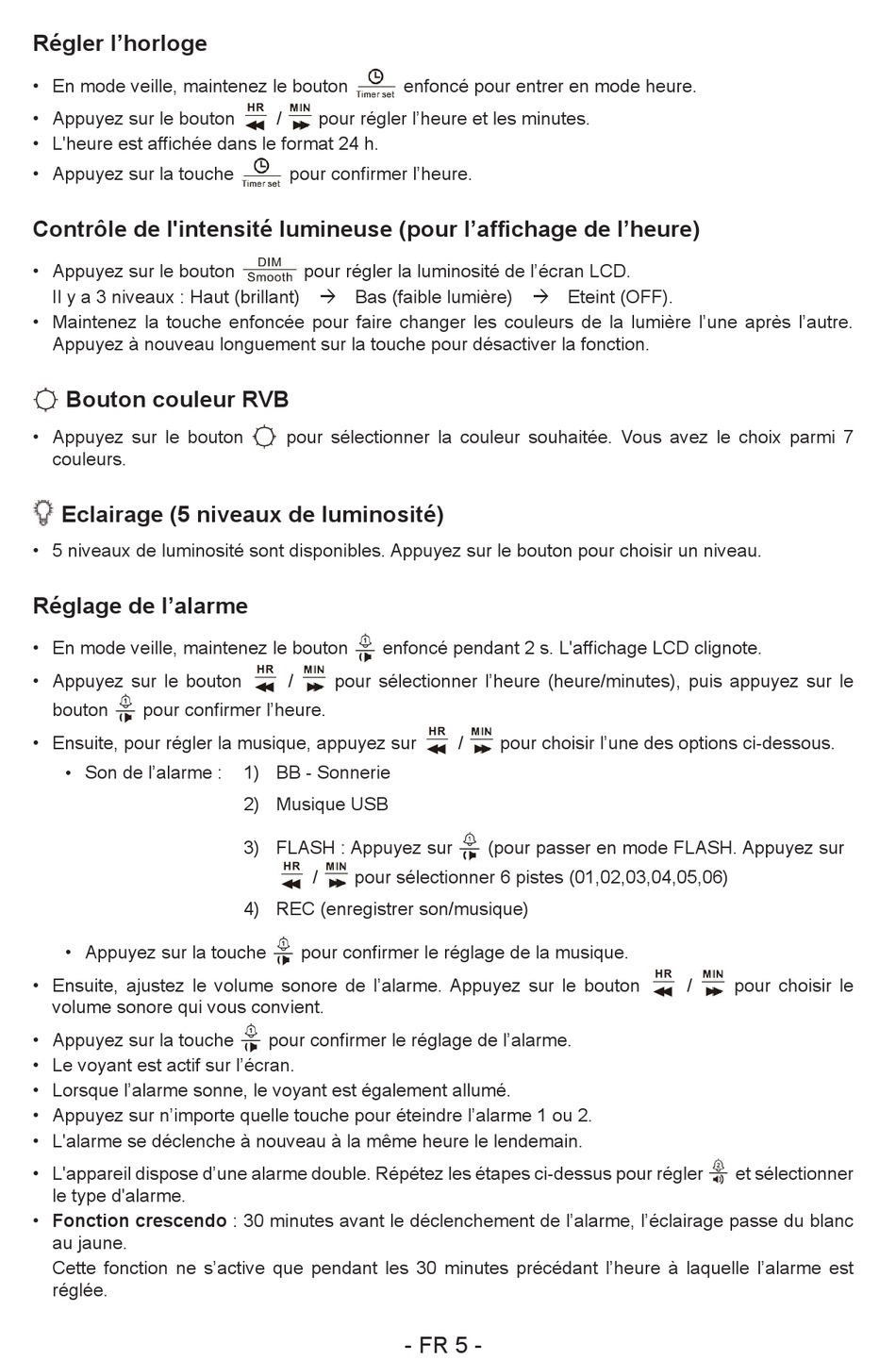 Régler l'horloge

• En mode veille, maintenez le bouton Timer set enfoncé pour entrer en mode heure.
• Appuyez sur le bouton HR / MIN pour régler l'heure et les minutes.
• L'heure est affichée dans le format 24 h.
• Appuyez sur la touche Timer set pour confirmer l'heure.

Contrôle de l'intensité lumineuse (pour l'affichage de l'heure)

• Appuyez sur le bouton DIM Smooth pour régler la luminosité de l'écran LCD. Il y a 3 niveaux : Haut (brillant) → Bas (faible lumière) → Eteint (OFF).
• Maintenez la touche enfoncée pour faire changer les couleurs de la lumière l'une après l'autre. Appuyez à nouveau longuement sur la touche pour désactiver la fonction.

Bouton couleur RVB

• Appuyez sur le bouton pour sélectionner la couleur souhaitée. Vous avez le choix parmi 7 couleurs.

Eclairage (5 niveaux de luminosité)

• 5 niveaux de luminosité sont disponibles. Appuyez sur le bouton pour choisir un niveau.

Réglage de l'alarme

• En mode veille, maintenez le bouton enfoncé pendant 2 s. L'affichage LCD clignote.
• Appuyez sur le bouton HR / MIN pour sélectionner l'heure (heure/minutes), puis appuyez sur le bouton pour confirmer l'heure.
• Ensuite, pour régler la musique, appuyez sur HR / MIN pour choisir l'une des options ci-dessous.
  • Son de l'alarme : 1) BB - Sonnerie
  2) Musique USB
  3) FLASH : Appuyez sur (pour passer en mode FLASH. Appuyez sur HR / MIN pour sélectionner 6 pistes (01,02,03,04,05,06)
  4) REC (enregistrer son/musique)
  • Appuyez sur la touche pour confirmer le réglage de la musique.
• Ensuite, ajustez le volume sonore de l'alarme. Appuyez sur le bouton HR / MIN pour choisir le volume sonore qui vous convient.
• Appuyez sur la touche pour confirmer le réglage de l'alarme.
• Le voyant est actif sur l'écran.
• Lorsque l'alarme sonne, le voyant est également allumé.
• Appuyez sur n'importe quelle touche pour éteindre l'alarme 1 ou 2.
• L'alarme se déclenche à nouveau à la même heure le lendemain.
• L'appareil dispose d'une alarme double. Répétez les étapes ci-dessus pour régler et sélectionner le type d'alarme.
• Fonction crescendo : 30 minutes avant le déclenchement de l'alarme, l'éclairage passe du blanc au jaune.
Cette fonction ne s'active que pendant les 30 minutes précédant l'heure à laquelle l'alarme est réglée.

- FR 5 -